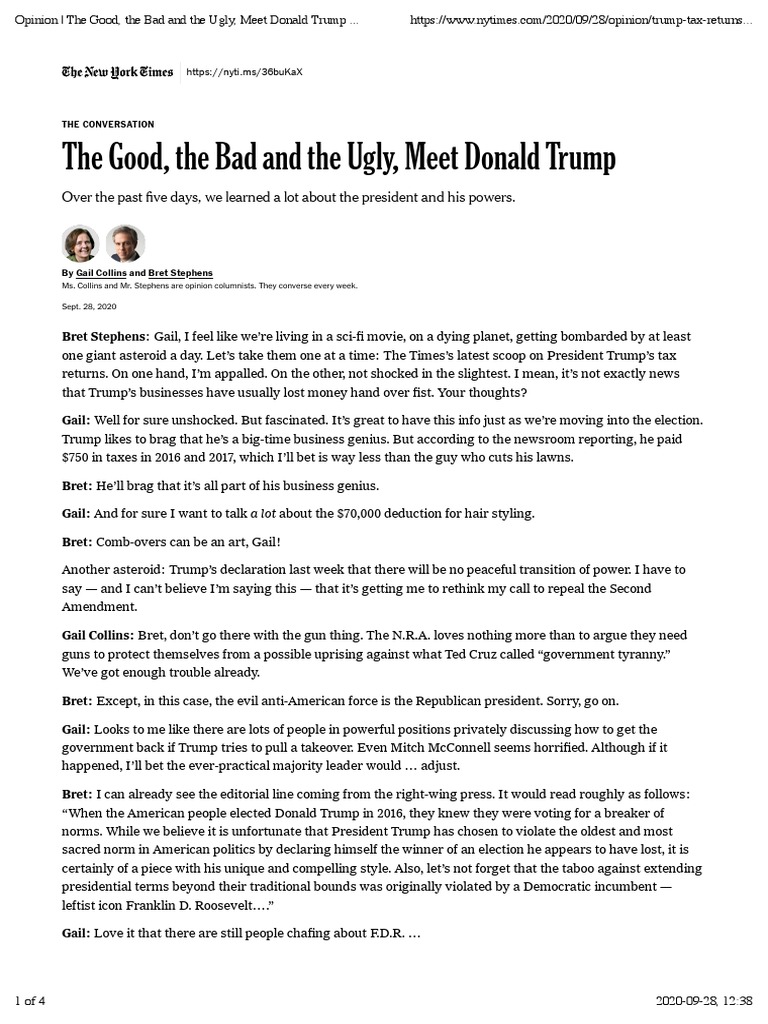 Opinion | The Good, the Bad and the Ugly, Meet Donald Trump ...    https://www.nytimes.com/2020/09/28/opinion/trump-tax-returns...

The New York Times    https://nyti.ms/36buKaX

THE CONVERSATION

The Good, the Bad and the Ugly, Meet Donald Trump

Over the past five days, we learned a lot about the president and his powers.

By Gail Collins and Bret Stephens
Ms. Collins and Mr. Stephens are opinion columnists. They converse every week.

Sept. 28, 2020

Bret Stephens: Gail, I feel like we're living in a sci-fi movie, on a dying planet, getting bombarded by at least one giant asteroid a day. Let's take them one at a time: The Times's latest scoop on President Trump's tax returns. On one hand, I'm appalled. On the other, not shocked in the slightest. I mean, it's not exactly news that Trump's businesses have usually lost money hand over fist. Your thoughts?

Gail: Well for sure unshocked. But fascinated. It's great to have this info just as we're moving into the election. Trump likes to brag that he's a big-time business genius. But according to the newsroom reporting, he paid $750 in taxes in 2016 and 2017, which I'll bet is way less than the guy who cuts his lawns.

Bret: He'll brag that it's all part of his business genius.

Gail: And for sure I want to talk a lot about the $70,000 deduction for hair styling.

Bret: Comb-overs can be an art, Gail!

Another asteroid: Trump's declaration last week that there will be no peaceful transition of power. I have to say — and I can't believe I'm saying this — that it's getting me to rethink my call to repeal the Second Amendment.

Gail Collins: Bret, don't go there with the gun thing. The N.R.A. loves nothing more than to argue they need guns to protect themselves from a possible uprising against what Ted Cruz called "government tyranny." We've got enough trouble already.

Bret: Except, in this case, the evil anti-American force is the Republican president. Sorry, go on.

Gail: Looks to me like there are lots of people in powerful positions privately discussing how to get the government back if Trump tries to pull a takeover. Even Mitch McConnell seems horrified. Although if it happened, I'll bet the ever-practical majority leader would … adjust.

Bret: I can already see the editorial line coming from the right-wing press. It would read roughly as follows: "When the American people elected Donald Trump in 2016, they knew they were voting for a breaker of norms. While we believe it is unfortunate that President Trump has chosen to violate the oldest and most sacred norm in American politics by declaring himself the winner of an election he appears to have lost, it is certainly of a piece with his unique and compelling style. Also, let's not forget that the taboo against extending presidential terms beyond their traditional bounds was originally violated by a Democratic incumbent — leftist icon Franklin D. Roosevelt…."

Gail: Love it that there are still people chafing about F.D.R. …

1 of 4    2020-09-28, 12:38